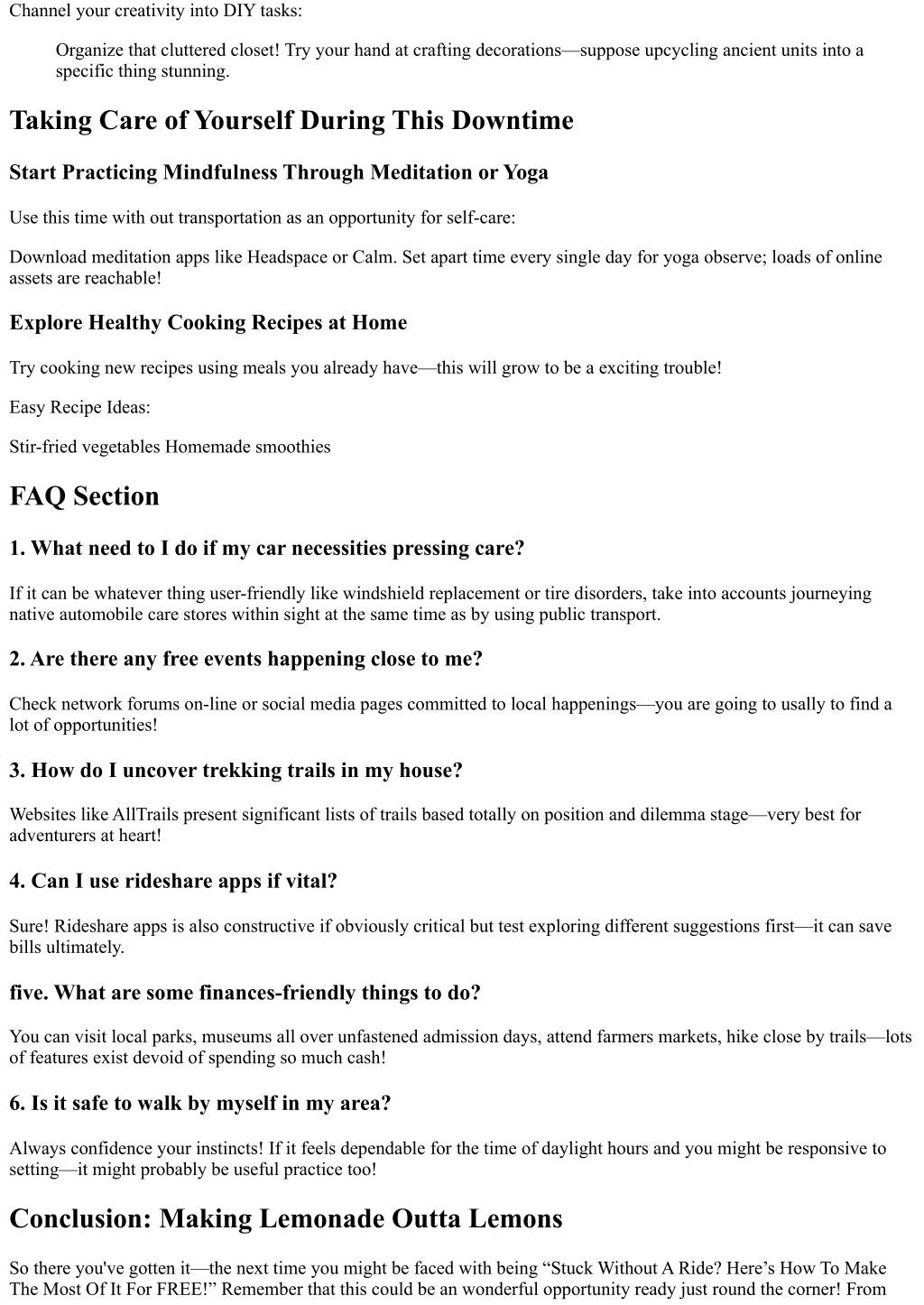 Channel your creativity into DIY tasks:

Organize that cluttered closet! Try your hand at crafting decorations—suppose upcycling ancient units into a specific thing stunning.

Taking Care of Yourself During This Downtime

Start Practicing Mindfulness Through Meditation or Yoga

Use this time with out transportation as an opportunity for self-care:

Download meditation apps like Headspace or Calm. Set apart time every single day for yoga observe; loads of online assets are reachable!

Explore Healthy Cooking Recipes at Home

Try cooking new recipes using meals you already have—this will grow to be a exciting trouble!

Easy Recipe Ideas:

Stir-fried vegetables Homemade smoothies

FAQ Section

1. What need to I do if my car necessities pressing care?

If it can be whatever thing user-friendly like windshield replacement or tire disorders, take into accounts journeying native automobile care stores within sight at the same time as by using public transport.

2. Are there any free events happening close to me?

Check network forums on-line or social media pages committed to local happenings—you are going to usally to find a lot of opportunities!

3. How do I uncover trekking trails in my house?

Websites like AllTrails present significant lists of trails based totally on position and dilemma stage—very best for adventurers at heart!

4. Can I use rideshare apps if vital?

Sure! Rideshare apps is also constructive if obviously critical but test exploring different suggestions first—it can save bills ultimately.

five. What are some finances-friendly things to do?

You can visit local parks, museums all over unfastened admission days, attend farmers markets, hike close by trails—lots of features exist devoid of spending so much cash!

6. Is it safe to walk by myself in my area?

Always confidence your instincts! If it feels dependable for the time of daylight hours and you might be responsive to setting—it might probably be useful practice too!

Conclusion: Making Lemonade Outta Lemons

So there you've gotten it—the next time you might be faced with being “Stuck Without A Ride? Here’s How To Make The Most Of It For FREE!” Remember that this could be an wonderful opportunity ready just round the corner! From